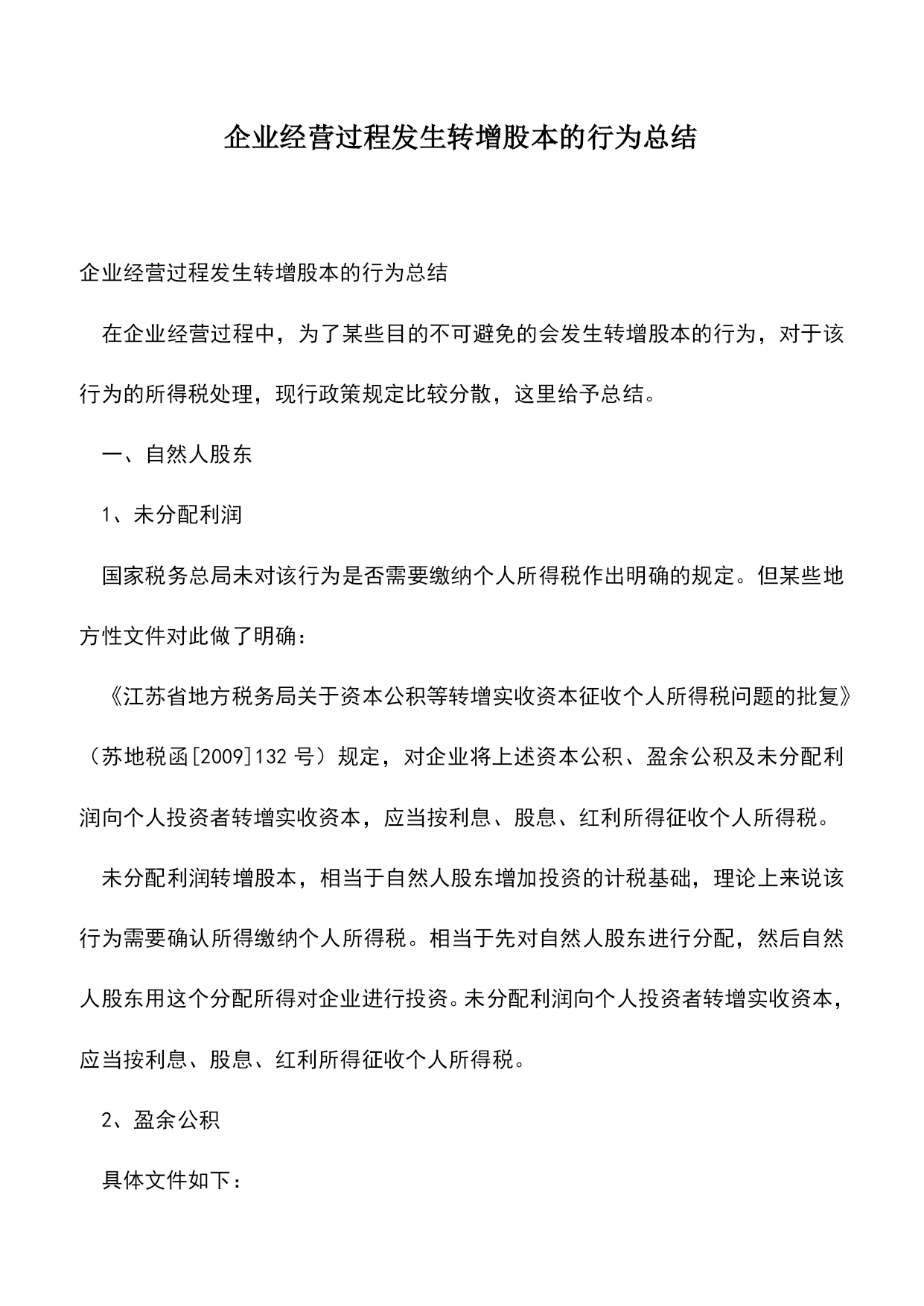 企业经营过程发生转增股本的行为总结

企业经营过程发生转增股本的行为总结

在企业经营过程中，为了某些目的不可避免的会发生转增股本的行为，对于该行为的所得税处理，现行政策规定比较分散，这里给予总结。

一、自然人股东

1、未分配利润

国家税务总局未对该行为是否需要缴纳个人所得税作出明确的规定。但某些地方性文件对此做了明确：

《江苏省地方税务局关于资本公积等转增实收资本征收个人所得税问题的批复》（苏地税函[2009]132 号）规定，对企业将上述资本公积、盈余公积及未分配利润向个人投资者转增实收资本，应当按利息、股息、红利所得征收个人所得税。

未分配利润转增股本，相当于自然人股东增加投资的计税基础，理论上来说该行为需要确认所得缴纳个人所得税。相当于先对自然人股东进行分配，然后自然人股东用这个分配所得对企业进行投资。未分配利润向个人投资者转增实收资本，应当按利息、股息、红利所得征收个人所得税。

2、盈余公积

具体文件如下：